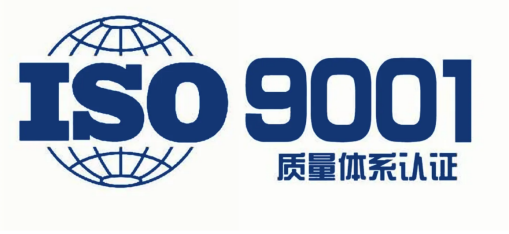 ISO 9001
质量体系认证